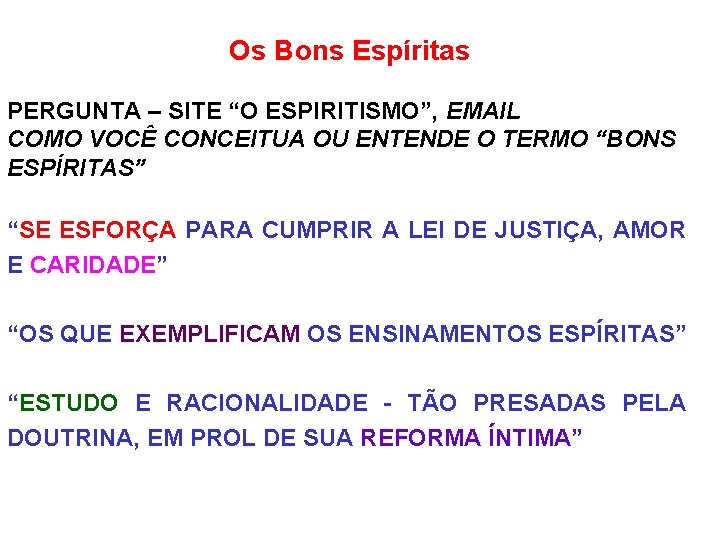 Os Bons Espíritas

PERGUNTA – SITE "O ESPIRITISMO", EMAIL
COMO VOCÊ CONCEITUA OU ENTENDE O TERMO "BONS ESPÍRITAS"

"SE ESFORÇA PARA CUMPRIR A LEI DE JUSTIÇA, AMOR E CARIDADE"

"OS QUE EXEMPLIFICAM OS ENSINAMENTOS ESPÍRITAS"

"ESTUDO E RACIONALIDADE - TÃO PRESADAS PELA DOUTRINA, EM PROL DE SUA REFORMA ÍNTIMA"